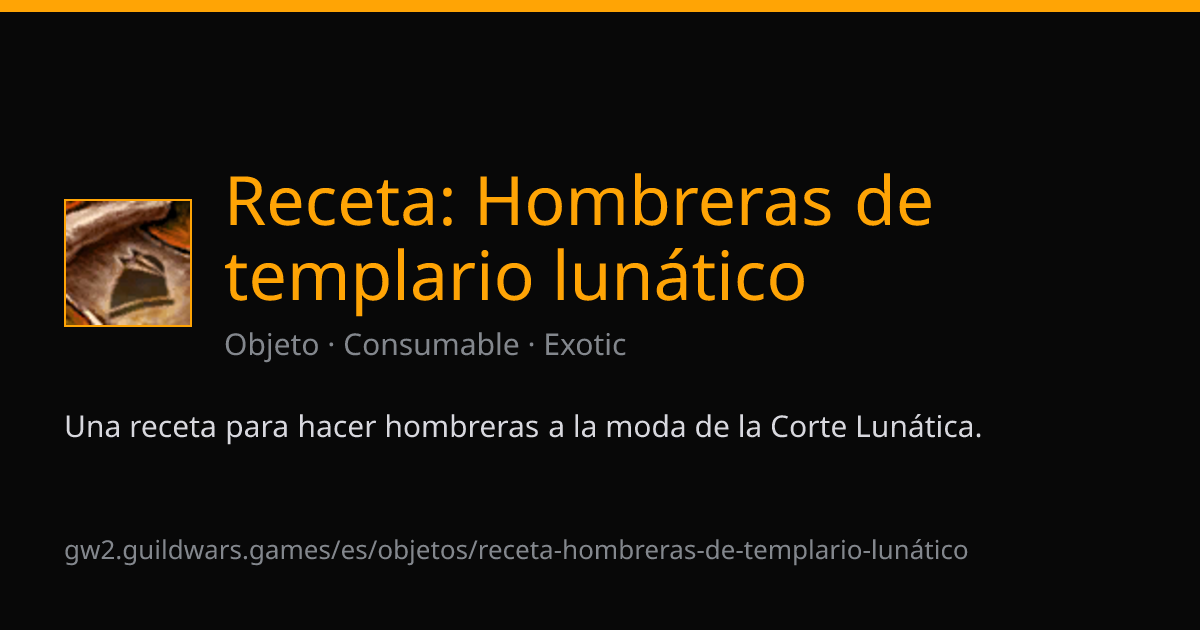 Receta: Hombreras de templario lunático

Objeto · Consumable · Exotic

Una receta para hacer hombreras a la moda de la Corte Lunática.

gw2.guildwars.games/es/objetos/receta-hombreras-de-templario-lunático